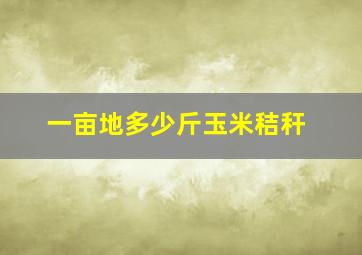 一亩地多少斤玉米秸秆